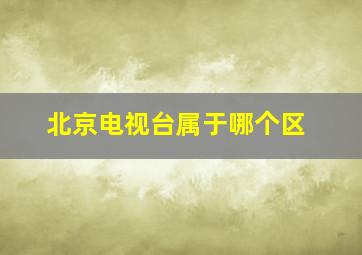 北京电视台属于哪个区